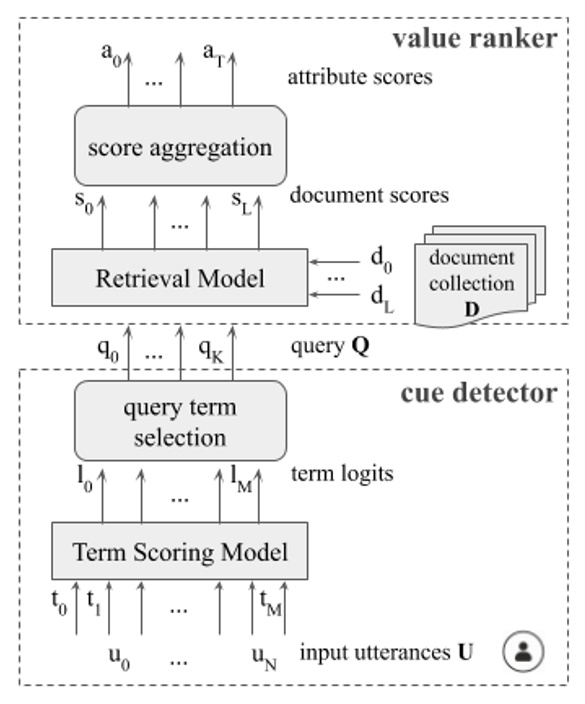 value ranker

$a_0$ ... $a_T$

attribute scores

score aggregation

$s_0$ ... $s_L$

document scores

Retrieval Model

$d_0$ ... $d_L$

document collection **D**

$q_0$ ... $q_K$

query **Q**

cue detector

query term selection

$l_0$ ... $l_M$

term logits

Term Scoring Model

$t_0$ $t_1$ ... $t_M$

$u_0$ ... $u_N$

input utterances **U**